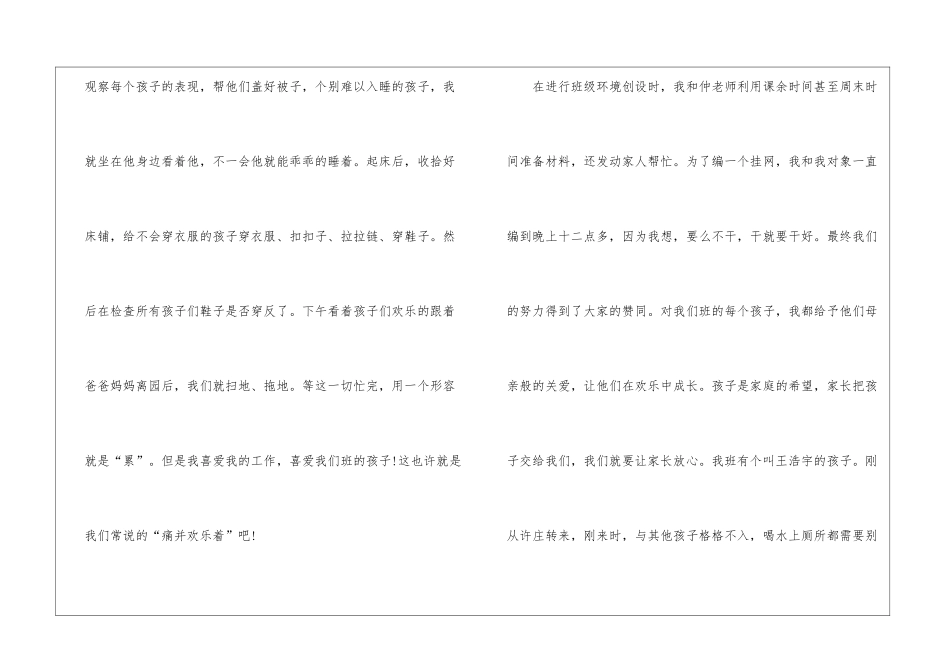 观察每个孩子的表现，帮他们盖好被子，个别难以入睡的孩子，我就坐在他身边看着他，不一会他就能乖乖的睡着。起床后，收拾好床铺，给不会穿衣服的孩子穿衣服、扣扣子、拉拉链、穿鞋子。然后在检查所有孩子们鞋子是否穿反了。下午看着孩子们欢乐的跟着爸爸妈妈离园后，我们就扫地、拖地。等这一切忙完，用一个形容就是“累”。但是我喜爱我的工作，喜爱我们班的孩子!这也许就是我们常说的“痛并欢乐着”吧!

在进行班级环境创设时，我和仲老师利用课余时间甚至周末时间准备材料，还发动家人帮忙。为了编一个挂网，我和我对象一直编到晚上十二点多，因为我想，要么不干，干就要干好。最终我们的努力得到了大家的赞同。对我们班的每个孩子，我都给予他们母亲般的关爱，让他们在欢乐中成长。孩子是家庭的希望，家长把孩子交给我们，我们就要让家长放心。我班有个叫王浩宇的孩子。刚从许庄转来，刚来时，与其他孩子格格不入，喝水上厕所都需要别